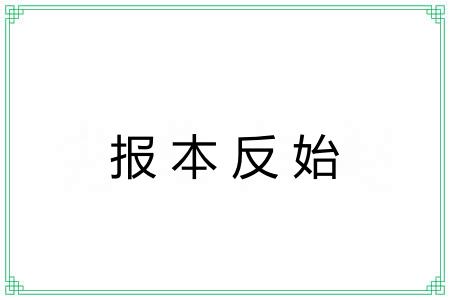 报本反始